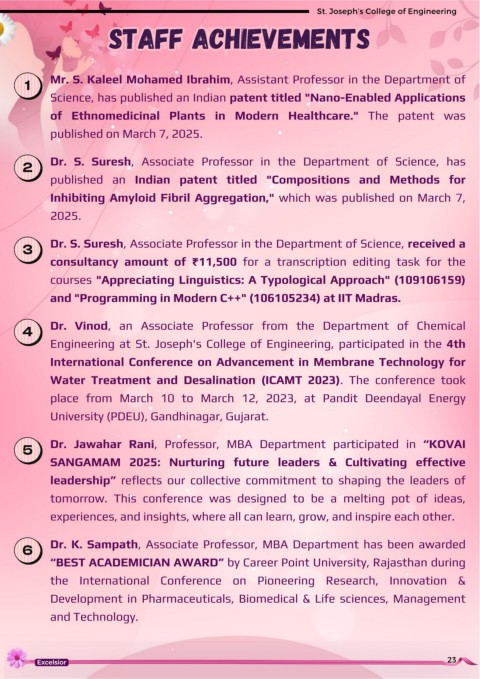 St. Joseph's College of Engineering

STAFF ACHIEVEMENTS

1 Mr. S. Kaleel Mohamed Ibrahim, Assistant Professor in the Department of Science, has published an Indian patent titled "Nano-Enabled Applications of Ethnomedicinal Plants in Modern Healthcare." The patent was published on March 7, 2025.

2 Dr. S. Suresh, Associate Professor in the Department of Science, has published an Indian patent titled "Compositions and Methods for Inhibiting Amyloid Fibril Aggregation," which was published on March 7, 2025.

3 Dr. S. Suresh, Associate Professor in the Department of Science, received a consultancy amount of ₹11,500 for a transcription editing task for the courses "Appreciating Linguistics: A Typological Approach" (109106159) and "Programming in Modern C++" (106105234) at IIT Madras.

4 Dr. Vinod, an Associate Professor from the Department of Chemical Engineering at St. Joseph's College of Engineering, participated in the 4th International Conference on Advancement in Membrane Technology for Water Treatment and Desalination (ICAMT 2023). The conference took place from March 10 to March 12, 2023, at Pandit Deendayal Energy University (PDEU), Gandhinagar, Gujarat.

5 Dr. Jawahar Rani, Professor, MBA Department participated in "KOVAI SANGAMAM 2025: Nurturing future leaders & Cultivating effective leadership" reflects our collective commitment to shaping the leaders of tomorrow. This conference was designed to be a melting pot of ideas, experiences, and insights, where all can learn, grow, and inspire each other.

6 Dr. K. Sampath, Associate Professor, MBA Department has been awarded "BEST ACADEMICIAN AWARD" by Career Point University, Rajasthan during the International Conference on Pioneering Research, Innovation & Development in Pharmaceuticals, Biomedical & Life sciences, Management and Technology.

Excelsior

23